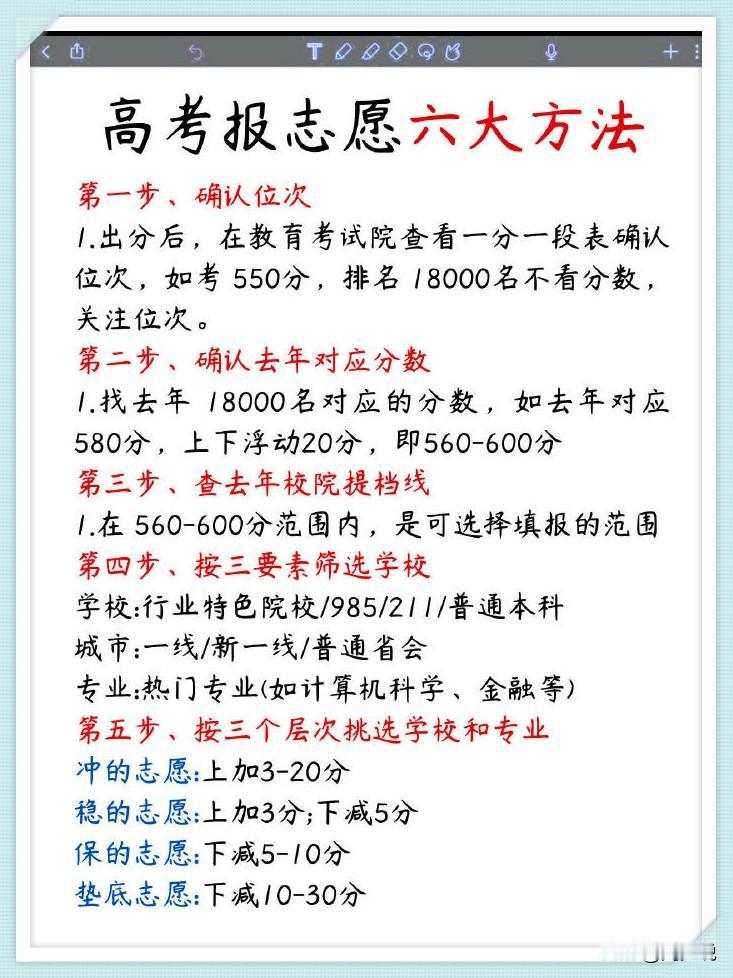 高考报志愿六大方法

第一步、确认位次

1.出分后，在教育考试院查看一分一段表确认位次，如考 550分，排名 18000名不看分数，关注位次。

第二步、确认去年对应分数

1.找去年 18000名对应的分数，如去年对应580分，上下浮动20分，即560-600分

第三步、查去年校院提档线

1.在 560-600分范围内，是可选择填报的范围

第四步、按三要素筛选学校

学校:行业特色院校/985/211/普通本科

城市:一线/新一线/普通省会

专业:热门专业(如计算机科学、金融等)

第五步、按三个层次挑选学校和专业

冲的志愿:上加3-20分

稳的志愿:上加3分;下减5分

保的志愿:下减5-10分

垫底志愿:下减10-30分